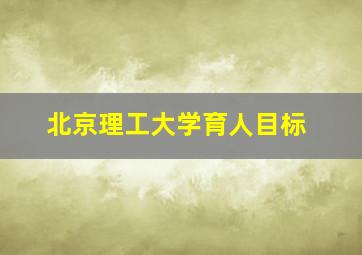 北京理工大学育人目标